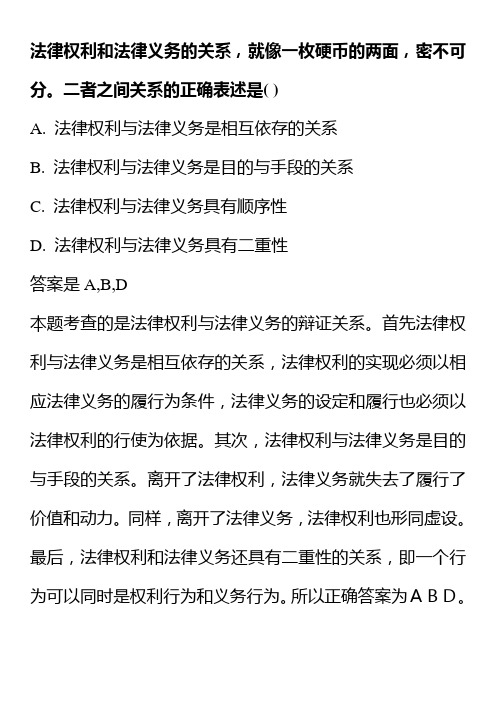 法律权利和法律义务的关系，就像一枚硬币的两面，密不可分。二者之间关系的正确表述是( )

A. 法律权利与法律义务是相互依存的关系

B. 法律权利与法律义务是目的与手段的关系

C. 法律权利与法律义务具有顺序性

D. 法律权利与法律义务具有二重性

答案是 A,B,D

本题考查的是法律权利与法律义务的辩证关系。首先法律权利与法律义务是相互依存的关系，法律权利的实现必须以相应法律义务的履行为条件，法律义务的设定和履行也必须以法律权利的行使为依据。其次，法律权利与法律义务是目的与手段的关系。离开了法律权利，法律义务就失去了履行了价值和动力。同样，离开了法律义务，法律权利也形同虚设。最后，法律权利和法律义务还具有二重性的关系，即一个行为可以同时是权利行为和义务行为。所以正确答案为ＡＢＤ。